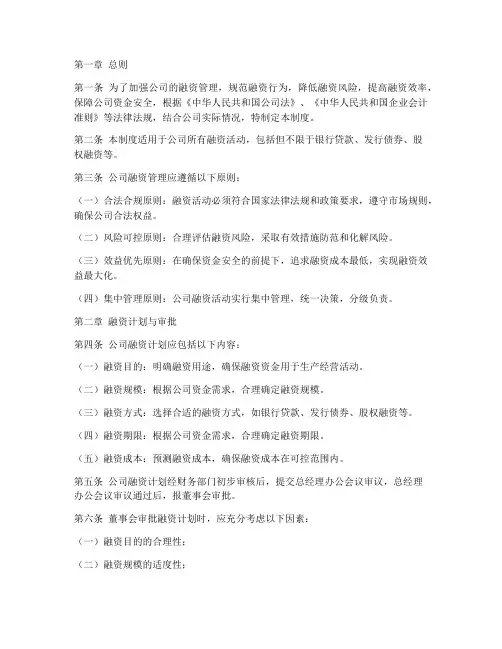 第一章 总则

第一条 为了加强公司的融资管理，规范融资行为，降低融资风险，提高融资效率，保障公司资金安全，根据《中华人民共和国公司法》、《中华人民共和国企业会计准则》等法律法规，结合公司实际情况，特制定本制度。

第二条 本制度适用于公司所有融资活动，包括但不限于银行贷款、发行债券、股权融资等。

第三条 公司融资管理应遵循以下原则：

（一）合法合规原则：融资活动必须符合国家法律法规和政策要求，遵守市场规则，确保公司合法权益。

（二）风险可控原则：合理评估融资风险，采取有效措施防范和化解风险。

（三）效益优先原则：在确保资金安全的前提下，追求融资成本最低，实现融资效益最大化。

（四）集中管理原则：公司融资活动实行集中管理，统一决策，分级负责。

第二章 融资计划与审批

第四条 公司融资计划应包括以下内容：

（一）融资目的：明确融资用途，确保融资资金用于生产经营活动。

（二）融资规模：根据公司资金需求，合理确定融资规模。

（三）融资方式：选择合适的融资方式，如银行贷款、发行债券、股权融资等。

（四）融资期限：根据公司资金需求，合理确定融资期限。

（五）融资成本：预测融资成本，确保融资成本在可控范围内。

第五条 公司融资计划经财务部门初步审核后，提交总经理办公会议审议，总经理办公会议审议通过后，报董事会审批。

第六条 董事会审批融资计划时，应充分考虑以下因素：

（一）融资目的的合理性；

（二）融资规模的适度性；